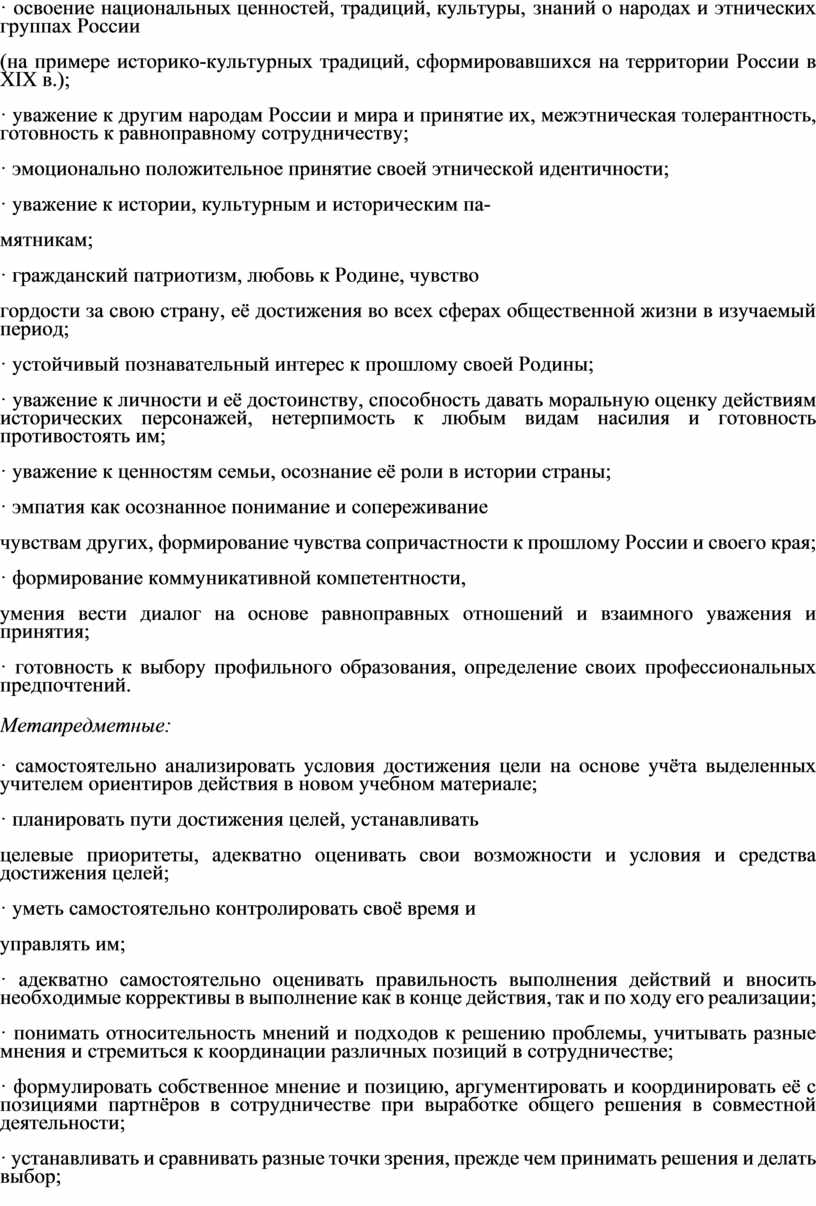 · освоение национальных ценностей, традиций, культуры, знаний о народах и этнических группах России

(на примере историко-культурных традиций, сформировавшихся на территории России в XIX в.);

· уважение к другим народам России и мира и принятие их, межэтническая толерантность, готовность к равноправному сотрудничеству;

· эмоционально положительное принятие своей этнической идентичности;

· уважение к истории, культурным и историческим па-

мятникам;

· гражданский патриотизм, любовь к Родине, чувство

гордости за свою страну, её достижения во всех сферах общественной жизни в изучаемый период;

· устойчивый познавательный интерес к прошлому своей Родины;

· уважение к личности и её достоинству, способность давать моральную оценку действиям исторических персонажей, нетерпимость к любым видам насилия и готовность противостоять им;

· уважение к ценностям семьи, осознание её роли в истории страны;

· эмпатия как осознанное понимание и сопереживание

чувствам других, формирование чувства сопричастности к прошлому России и своего края;

· формирование коммуникативной компетентности,

умения вести диалог на основе равноправных отношений и взаимного уважения и принятия;

· готовность к выбору профильного образования, определение своих профессиональных предпочтений.

Метапредметные:

· самостоятельно анализировать условия достижения цели на основе учёта выделенных учителем ориентиров действия в новом учебном материале;

· планировать пути достижения целей, устанавливать

целевые приоритеты, адекватно оценивать свои возможности и условия и средства достижения целей;

· уметь самостоятельно контролировать своё время и

управлять им;

· адекватно самостоятельно оценивать правильность выполнения действий и вносить необходимые коррективы в выполнение как в конце действия, так и по ходу его реализации;

· понимать относительность мнений и подходов к решению проблемы, учитывать разные мнения и стремиться к координации различных позиций в сотрудничестве;

· формулировать собственное мнение и позицию, аргументировать и координировать её с позициями партнёров в сотрудничестве при выработке общего решения в совместной деятельности;

· устанавливать и сравнивать разные точки зрения, прежде чем принимать решения и делать выбор;